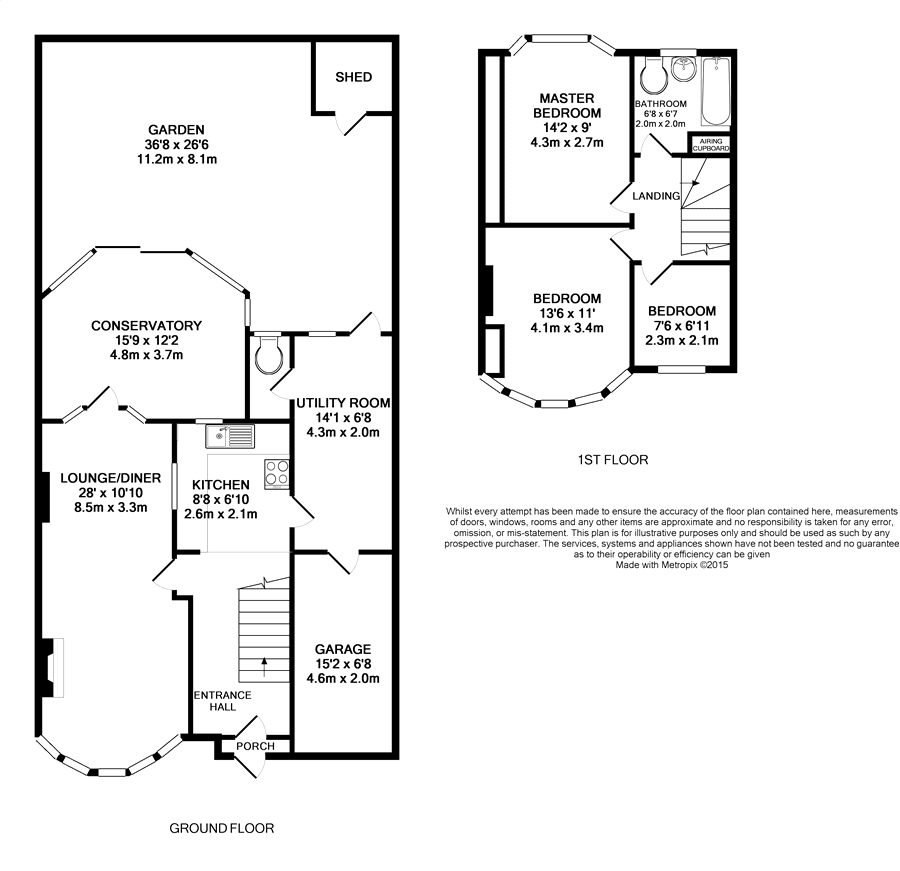 SHED

GARDEN
36'8 x 26'6
11.2m x 8.1m

CONSERVATORY
15'9 x 12'2
4.8m x 3.7m

UTILITY ROOM
14'1 x 6'8
4.3m x 2.0m

LOUNGE/DINER
28' x 10'10
8.5m x 3.3m

KITCHEN
8'8 x 6'10
2.6m x 2.1m

GARAGE
15'2 x 6'8
4.6m x 2.0m

ENTRANCE HALL

PORCH

GROUND FLOOR

MASTER BEDROOM
14'2 x 9'
4.3m x 2.7m

BATHROOM
6'8 x 6'7
2.0m x 2.0m

AIRING CUPBOARD

LANDING

BEDROOM
13'6 x 11'
4.1m x 3.4m

BEDROOM
7'6 x 6'11
2.3m x 2.1m

1ST FLOOR

Whilst every attempt has been made to ensure the accuracy of the floor plan contained here, measurements of doors, windows, rooms and any other items are approximate and no responsibility is taken for any error, omission, or mis-statement. This plan is for illustrative purposes only and should be used as such by any prospective purchaser. The services, systems and appliances shown have not been tested and no guarantee as to their operability or efficiency can be given
Made with Metropix ©2015